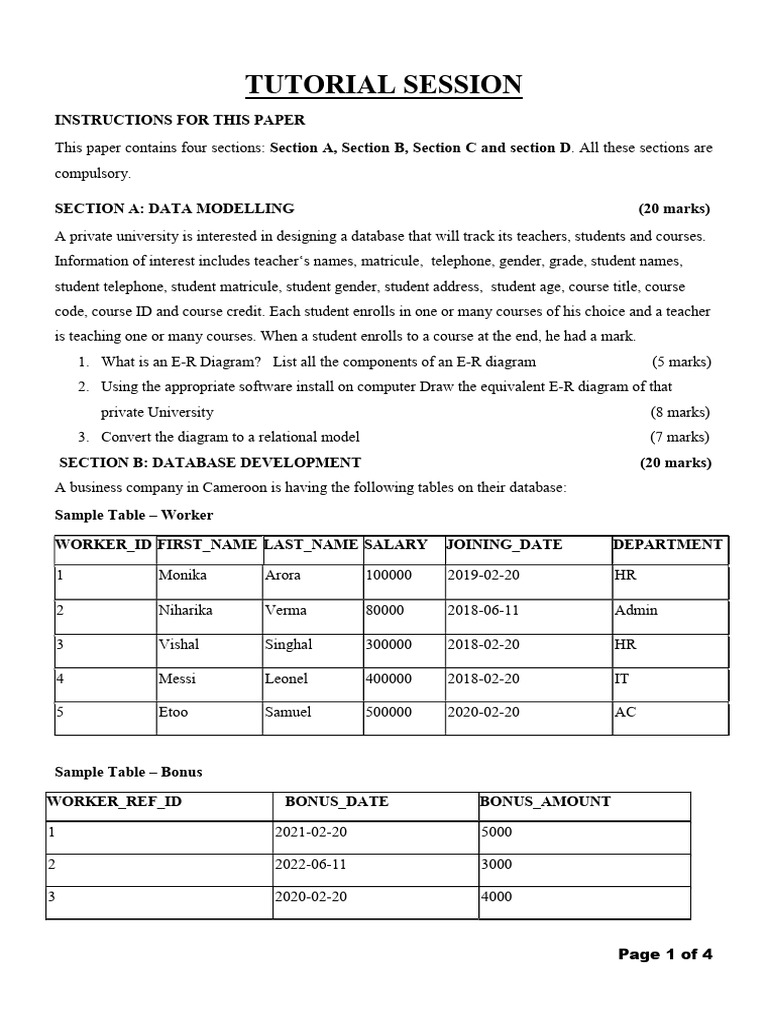 TUTORIAL SESSION

INSTRUCTIONS FOR THIS PAPER

This paper contains four sections: Section A, Section B, Section C and section D. All these sections are compulsory.

SECTION A: DATA MODELLING (20 marks)

A private university is interested in designing a database that will track its teachers, students and courses. Information of interest includes teacher's names, matricule, telephone, gender, grade, student names, student telephone, student matricule, student gender, student address, student age, course title, course code, course ID and course credit. Each student enrolls in one or many courses of his choice and a teacher is teaching one or many courses. When a student enrolls to a course at the end, he had a mark.

1. What is an E-R Diagram? List all the components of an E-R diagram (5 marks)
2. Using the appropriate software install on computer Draw the equivalent E-R diagram of that private University (8 marks)
3. Convert the diagram to a relational model (7 marks)

SECTION B: DATABASE DEVELOPMENT (20 marks)

A business company in Cameroon is having the following tables on their database:

Sample Table – Worker

| WORKER_ID | FIRST_NAME | LAST_NAME | SALARY | JOINING_DATE | DEPARTMENT |
|---|---|---|---|---|---|
| 1 | Monika | Arora | 100000 | 2019-02-20 | HR |
| 2 | Niharika | Verma | 80000 | 2018-06-11 | Admin |
| 3 | Vishal | Singhal | 300000 | 2018-02-20 | HR |
| 4 | Messi | Leonel | 400000 | 2018-02-20 | IT |
| 5 | Etoo | Samuel | 500000 | 2020-02-20 | AC |

Sample Table – Bonus

| WORKER_REF_ID | BONUS_DATE | BONUS_AMOUNT |
|---|---|---|
| 1 | 2021-02-20 | 5000 |
| 2 | 2022-06-11 | 3000 |
| 3 | 2020-02-20 | 4000 |

Page 1 of 4